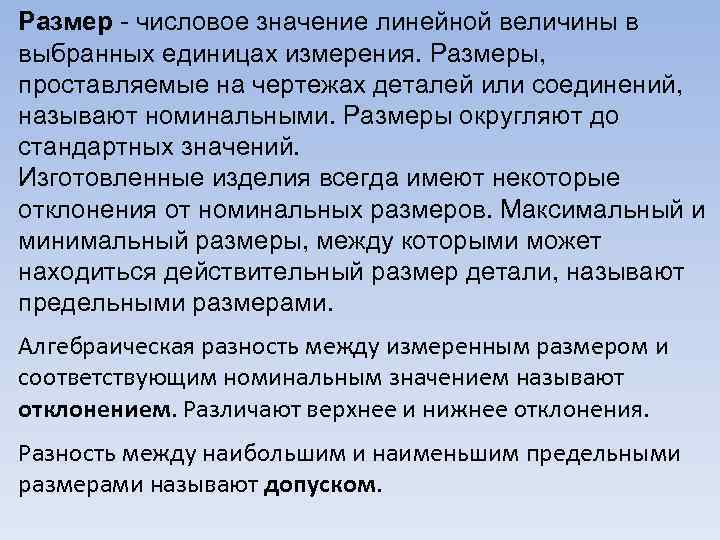 Размер - числовое значение линейной величины в выбранных единицах измерения. Размеры, проставляемые на чертежах деталей или соединений, называют номинальными. Размеры округляют до стандартных значений.
Изготовленные изделия всегда имеют некоторые отклонения от номинальных размеров. Максимальный и минимальный размеры, между которыми может находиться действительный размер детали, называют предельными размерами.

Алгебраическая разность между измеренным размером и соответствующим номинальным значением называют отклонением. Различают верхнее и нижнее отклонения.

Разность между наибольшим и наименьшим предельными размерами называют допуском.